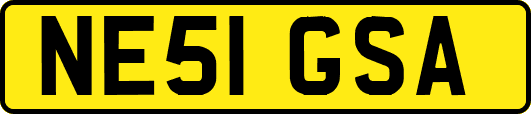 NE51 GSA